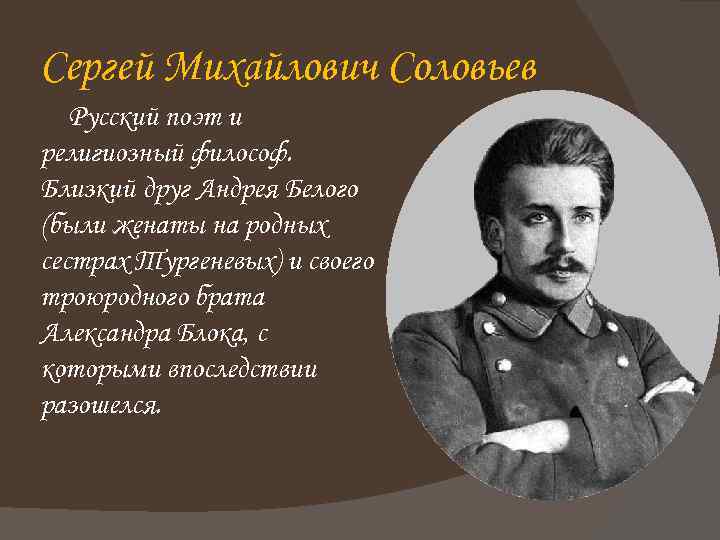 Сергей Михайлович Соловьев

Русский поэт и религиозный философ. Близкий друг Андрея Белого (были женаты на родных сестрах Тургеневых) и своего троюродного брата Александра Блока, с которыми впоследствии разошелся.